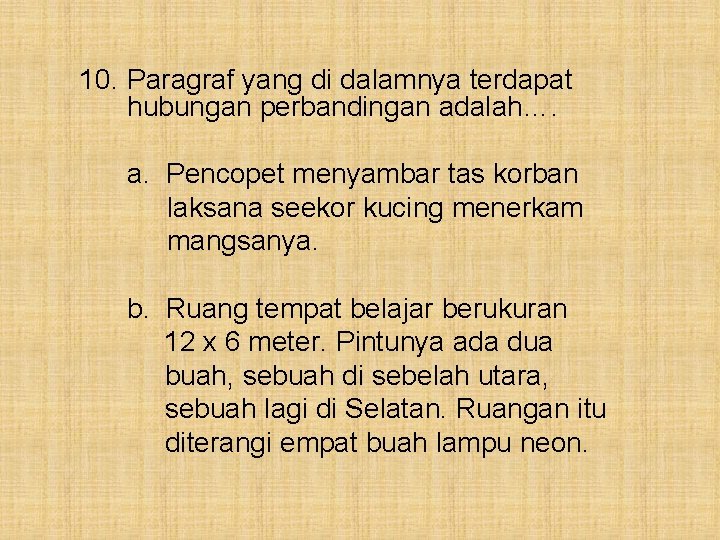 10. Paragraf yang di dalamnya terdapat hubungan perbandingan adalah….

a. Pencopet menyambar tas korban laksana seekor kucing menerkam mangsanya.

b. Ruang tempat belajar berukuran 12 x 6 meter. Pintunya ada dua buah, sebuah di sebelah utara, sebuah lagi di Selatan. Ruangan itu diterangi empat buah lampu neon.